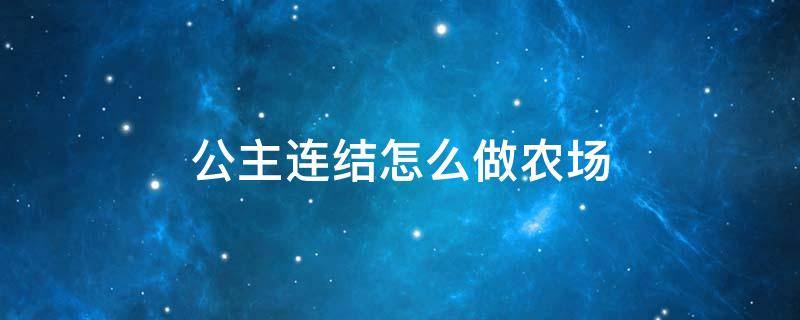 公主连结怎么做农场